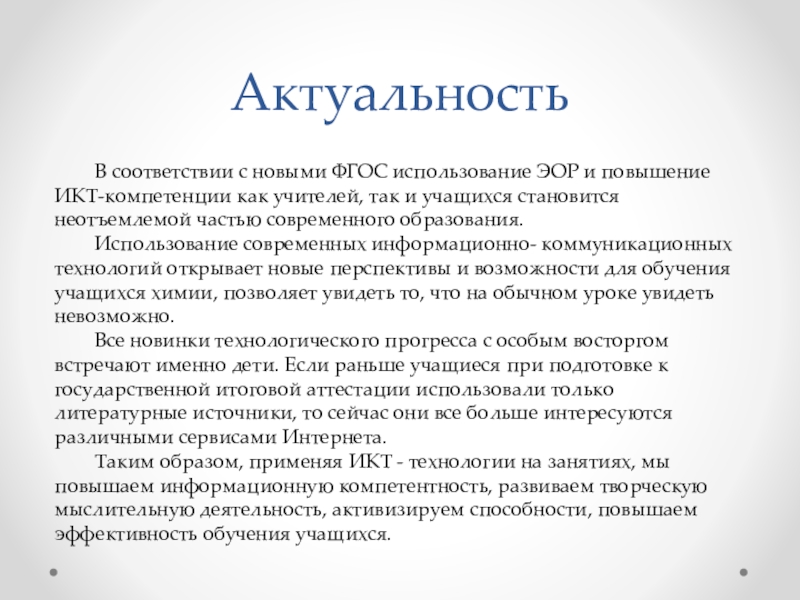 Актуальность

В соответствии с новыми ФГОС использование ЭОР и повышение ИКТ-компетенции как учителей, так и учащихся становится неотъемлемой частью современного образования.

Использование современных информационно- коммуникационных технологий открывает новые перспективы и возможности для обучения учащихся химии, позволяет увидеть то, что на обычном уроке увидеть невозможно.

Все новинки технологического прогресса с особым восторгом встречают именно дети. Если раньше учащиеся при подготовке к государственной итоговой аттестации использовали только литературные источники, то сейчас они все больше интересуются различными сервисами Интернета.

Таким образом, применяя ИКТ - технологии на занятиях, мы повышаем информационную компетентность, развиваем творческую мыслительную деятельность, активизируем способности, повышаем эффективность обучения учащихся.